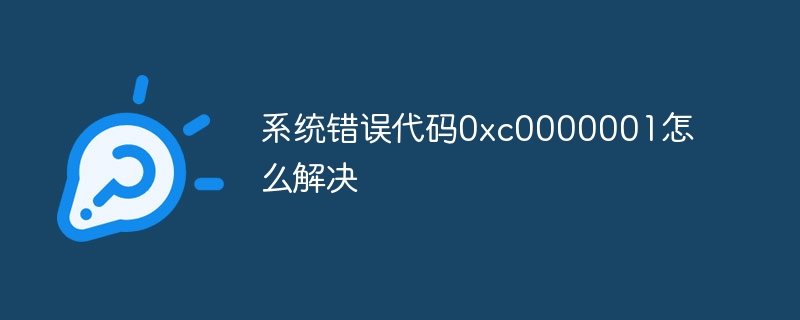 系统错误代码0xc0000001怎么解决